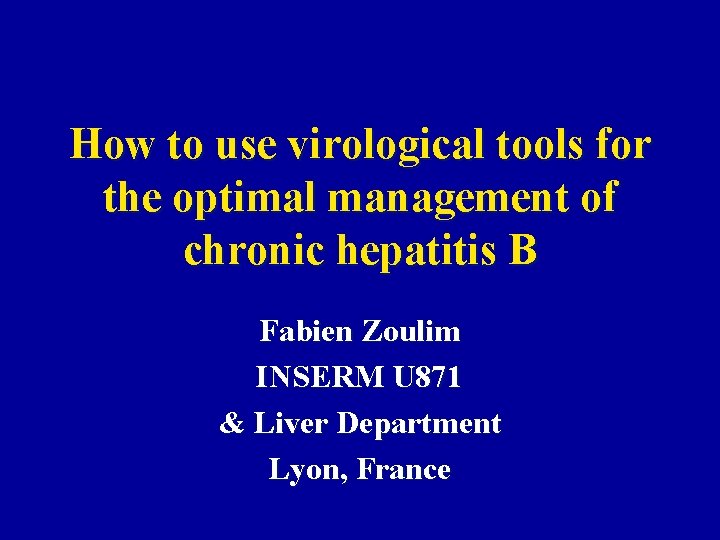 How to use virological tools for the optimal management of chronic hepatitis B

Fabien Zoulim
INSERM U871
& Liver Department
Lyon, France